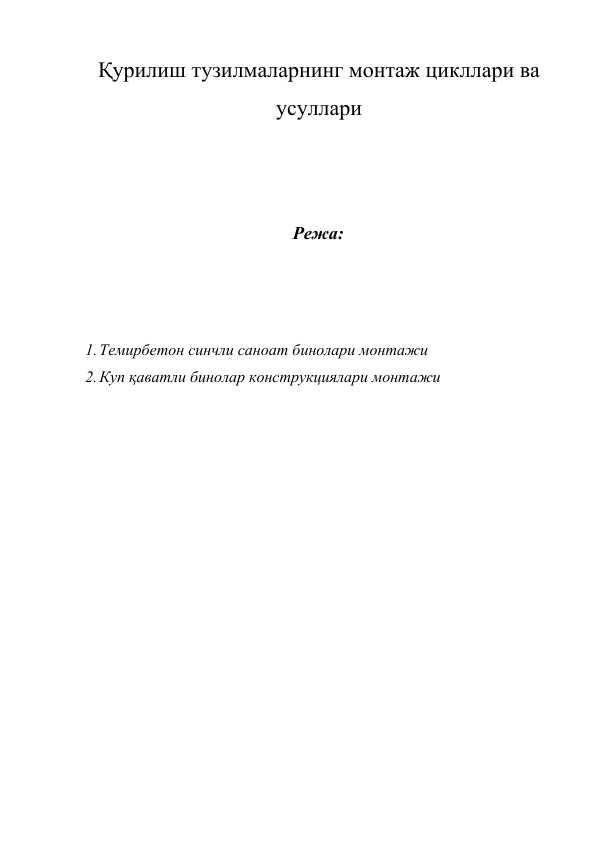 Қурилиш тузилмаларнинг монтаж цикллари ва усуллари

Режа:

1. Темирбетон синчли саноат бинолари монтажи
2. Куп қаватли бинолар конструкциялари монтажи